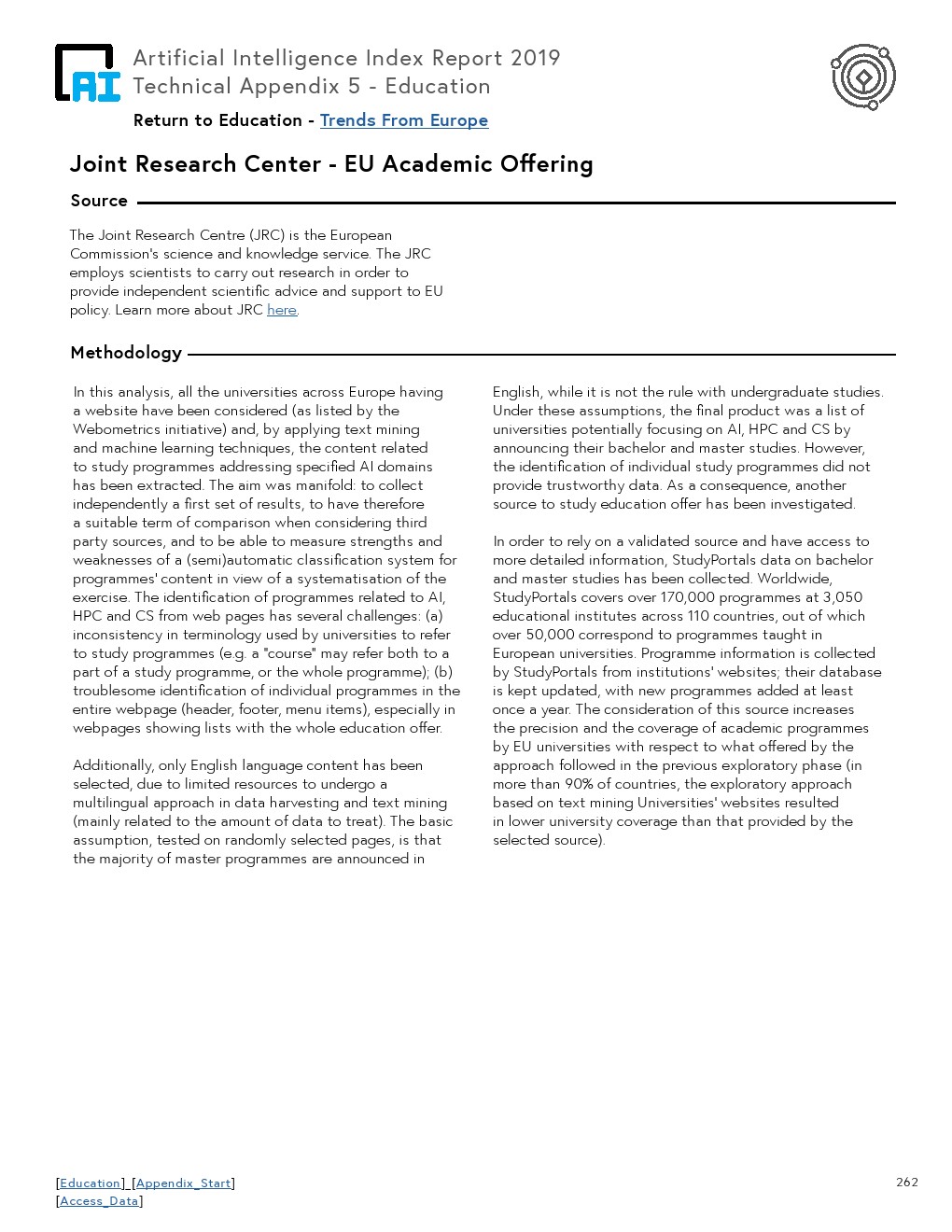 AI

Artificial Intelligence Index Report 2019
Technical Appendix 5 - Education

Return to Education - Trends From Europe

Joint Research Center - EU Academic Offering

Source

The Joint Research Centre (JRC) is the European Commission's science and knowledge service. The JRC employs scientists to carry out research in order to provide independent scientific advice and support to EU policy. Learn more about JRC here.

Methodology

In this analysis, all the universities across Europe having a website have been considered (as listed by the Webometrics initiative) and, by applying text mining and machine learning techniques, the content related to study programmes addressing specified AI domains has been extracted. The aim was manifold: to collect independently a first set of results, to have therefore a suitable term of comparison when considering third party sources, and to be able to measure strengths and weaknesses of a (semi)automatic classification system for programmes' content in view of a systematisation of the exercise. The identification of programmes related to AI, HPC and CS from web pages has several challenges: (a) inconsistency in terminology used by universities to refer to study programmes (e.g. a "course" may refer both to a part of a study programme, or the whole programme); (b) troublesome identification of individual programmes in the entire webpage (header, footer, menu items), especially in webpages showing lists with the whole education offer.

Additionally, only English language content has been selected, due to limited resources to undergo a multilingual approach in data harvesting and text mining (mainly related to the amount of data to treat). The basic assumption, tested on randomly selected pages, is that the majority of master programmes are announced in English, while it is not the rule with undergraduate studies. Under these assumptions, the final product was a list of universities potentially focusing on AI, HPC and CS by announcing their bachelor and master studies. However, the identification of individual study programmes did not provide trustworthy data. As a consequence, another source to study education offer has been investigated.

In order to rely on a validated source and have access to more detailed information, StudyPortals data on bachelor and master studies has been collected. Worldwide, StudyPortals covers over 170,000 programmes at 3,050 educational institutes across 110 countries, out of which over 50,000 correspond to programmes taught in European universities. Programme information is collected by StudyPortals from institutions' websites; their database is kept updated, with new programmes added at least once a year. The consideration of this source increases the precision and the coverage of academic programmes by EU universities with respect to what offered by the approach followed in the previous exploratory phase (in more than 90% of countries, the exploratory approach based on text mining Universities' websites resulted in lower university coverage than that provided by the selected source).

[Education] [Appendix_Start]
[Access_Data]

262